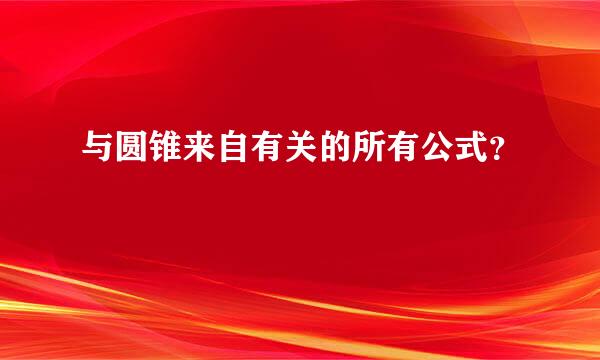 与圆锥来自有关的所有公式?